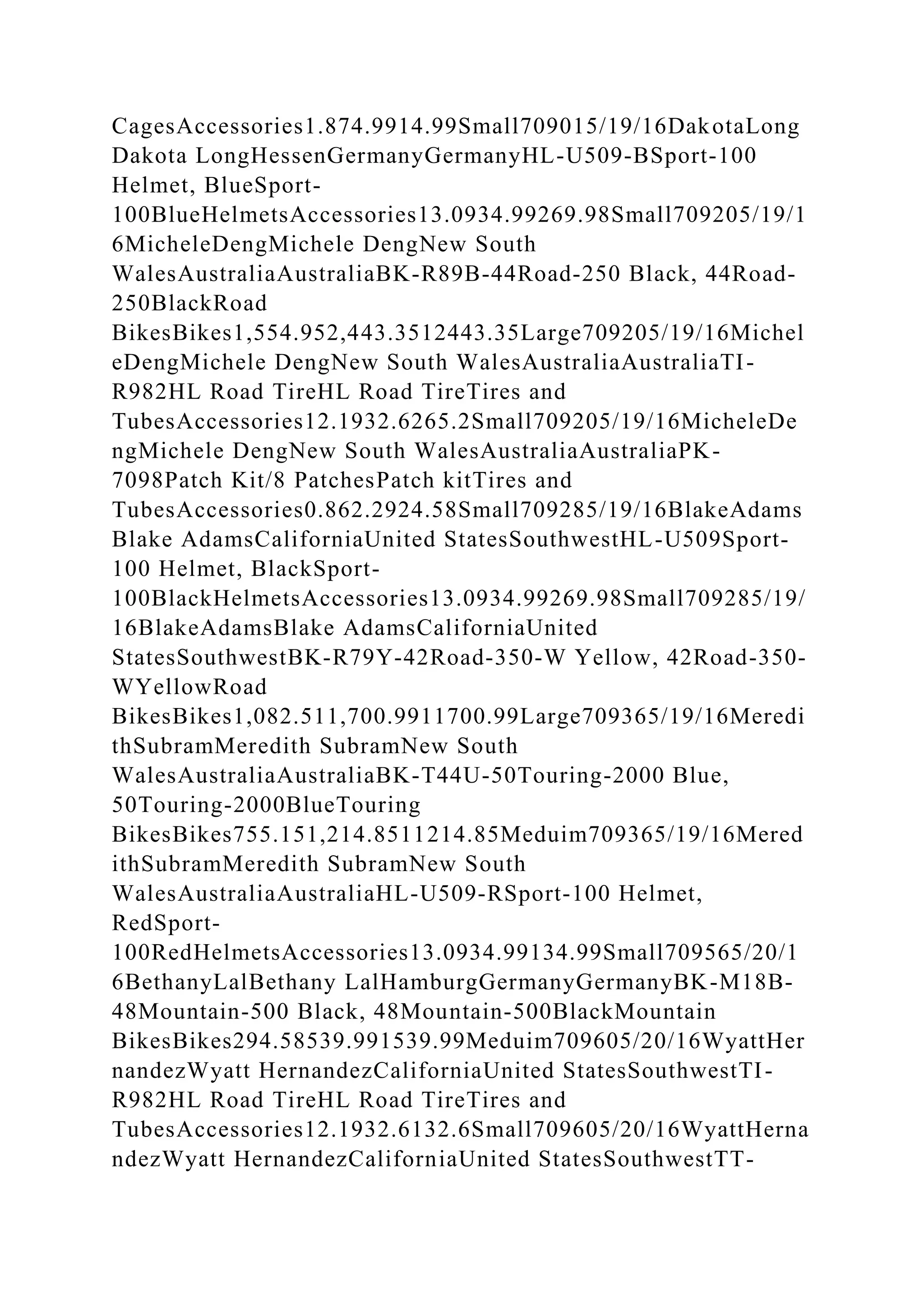 CagesAccessories1.874.9914.99Small709015/19/16DakotaLong Dakota LongHessenGermanyGermanyHL-U509-BSport-100 Helmet, BlueSport-100BlueHelmetsAccessories13.0934.99269.98Small709205/19/16MicheleDengMichele DengNew South WalesAustraliaAustraliaBK-R89B-44Road-250 Black, 44Road-250BlackRoad BikesBikes1,554.952,443.3512443.35Large709205/19/16MicheleDengMichele DengNew South WalesAustraliaAustraliaTI-R982HL Road TireHL Road TireTires and TubesAccessories12.1932.6265.2Small709205/19/16MicheleDengMichele DengNew South WalesAustraliaAustraliaPK-7098Patch Kit/8 PatchesPatch kitTires and TubesAccessories0.862.2924.58Small709285/19/16BlakeAdams Blake AdamsCaliforniaUnited StatesSouthwestHL-U509Sport-100 Helmet, BlackSport-100BlackHelmetsAccessories13.0934.99269.98Small709285/19/16BlakeAdamsBlake AdamsCaliforniaUnited StatesSouthwestBK-R79Y-42Road-350-W Yellow, 42Road-350-WYellowRoad BikesBikes1,082.511,700.9911700.99Large709365/19/16MeredithSubramMeredith SubramNew South WalesAustraliaAustraliaBK-T44U-50Touring-2000 Blue, 50Touring-2000BlueTouring BikesBikes755.151,214.8511214.85Meduim709365/19/16MeredithSubramMeredith SubramNew South WalesAustraliaAustraliaHL-U509-RSport-100 Helmet, RedSport-100RedHelmetsAccessories13.0934.99134.99Small709565/20/16BethanyLalBethany LalHamburgGermanyGermanyBK-M18B-48Mountain-500 Black, 48Mountain-500BlackMountain BikesBikes294.58539.991539.99Meduim709605/20/16WyattHernandezWyatt HernandezCaliforniaUnited StatesSouthwestTI-R982HL Road TireHL Road TireTires and TubesAccessories12.1932.6132.6Small709605/20/16WyattHernandezWyatt HernandezCaliforniaUnited StatesSouthwestTT-